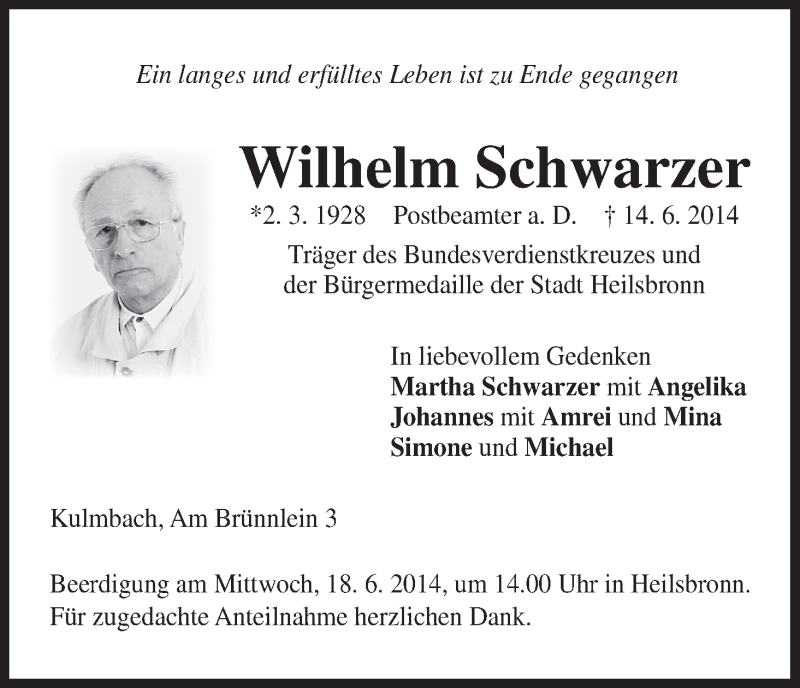 Ein langes und erfülltes Leben ist zu Ende gegangen

Wilhelm Schwarzer

*2. 3. 1928 Postbeamter a. D. † 14. 6. 2014

Träger des Bundesverdienstkreuzes und der Bürgermedaille der Stadt Heilsbronn

In liebevollem Gedenken
Martha Schwarzer mit Angelika
Johannes mit Amrei und Mina
Simone und Michael

Kulmbach, Am Brünnlein 3

Beerdigung am Mittwoch, 18. 6. 2014, um 14.00 Uhr in Heilsbronn.
Für zugedachte Anteilnahme herzlichen Dank.